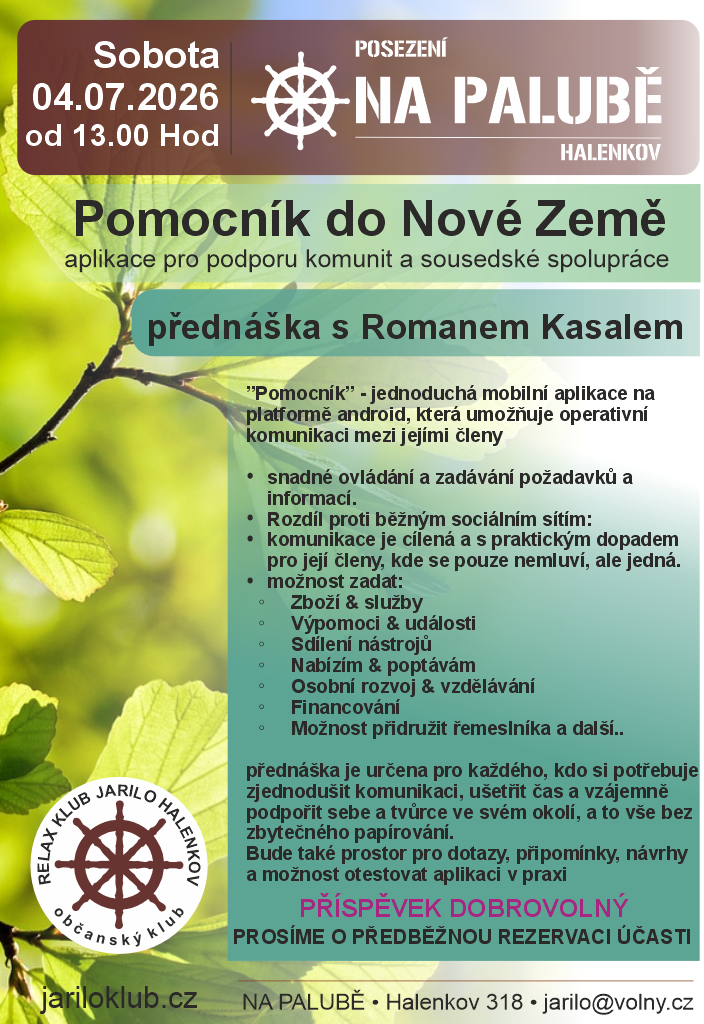 Sobota
04.07.2026
od 13.00 Hod

POSEZENÍ
NA PALUBĚ
HALENKOV

Pomocník do Nové Země
aplikace pro podporu komunit a sousedské spolupráce

přednáška s Romanem Kasalem

"Pomocník" - jednoduchá mobilní aplikace na platformě android, která umožňuje operativní komunikaci mezi jejími členy

• snadné ovládání a zadávání požadavků a informací.
• Rozdíl proti běžným sociálním sítím:
• komunikace je cílená a s praktickým dopadem pro její členy, kde se pouze nemluví, ale jedná.
• možnost zadat:
◦ Zboží & služby
◦ Výpomoci & události
◦ Sdílení nástrojů
◦ Nabízím & poptávám
◦ Osobní rozvoj & vzdělávání
◦ Financování
◦ Možnost přidružit řemeslníka a další..

přednáška je určena pro každého, kdo si potřebuje zjednodušit komunikaci, ušetřit čas a vzájemně podpořit sebe a tvůrce ve svém okolí, a to vše bez zbytečného papírování.
Bude také prostor pro dotazy, připomínky, návrhy a možnost otestovat aplikaci v praxi

PŘÍSPĚVEK DOBROVOLNÝ
PROSÍME O PŘEDBĚŽNOU REZERVACI ÚČASTI

RELAX KLUB JARILO HALENKOV
občanský klub

jariloklub.cz

NA PALUBĚ • Halenkov 318 • jarilo@volny.cz